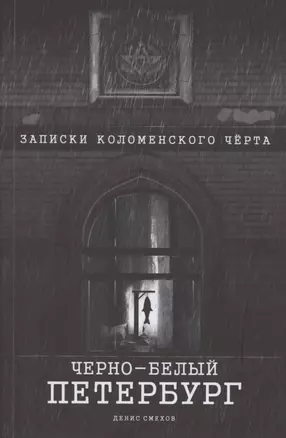 ЗАПИСКИ КОЛОМЕНСКОГО ЧЁРТА

ЧЕРНО-БЕЛЫЙ
ПЕТЕРБУРГ

ДЕНИС СМЕХОВ